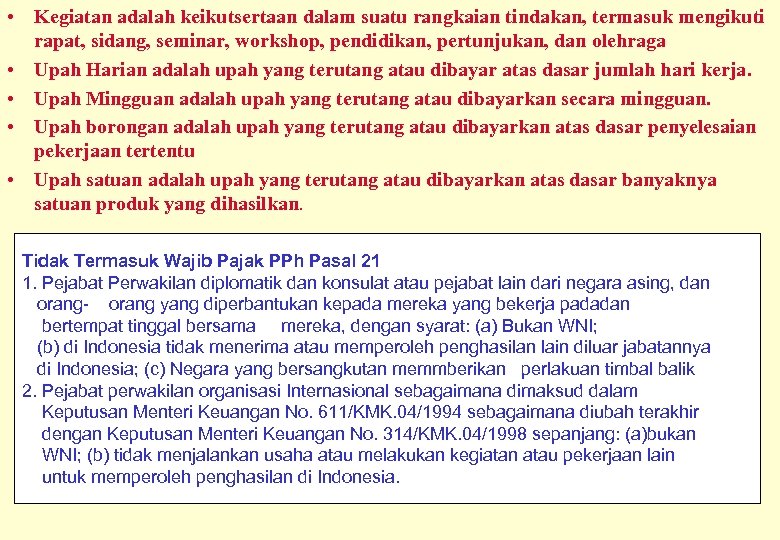 • Kegiatan adalah keikutsertaan dalam suatu rangkaian tindakan, termasuk mengikuti rapat, sidang, seminar, workshop, pendidikan, pertunjukan, dan olehraga
• Upah Harian adalah upah yang terutang atau dibayar atas dasar jumlah hari kerja.
• Upah Mingguan adalah upah yang terutang atau dibayarkan secara mingguan.
• Upah borongan adalah upah yang terutang atau dibayarkan atas dasar penyelesaian pekerjaan tertentu
• Upah satuan adalah upah yang terutang atau dibayarkan atas dasar banyaknya satuan produk yang dihasilkan.

Tidak Termasuk Wajib Pajak PPh Pasal 21
1. Pejabat Perwakilan diplomatik dan konsulat atau pejabat lain dari negara asing, dan orang- orang yang diperbantukan kepada mereka yang bekerja padadan bertempat tinggal bersama mereka, dengan syarat: (a) Bukan WNI; (b) di Indonesia tidak menerima atau memperoleh penghasilan lain diluar jabatannya di Indonesia; (c) Negara yang bersangkutan memmberikan perlakuan timbal balik
2. Pejabat perwakilan organisasi Internasional sebagaimana dimaksud dalam Keputusan Menteri Keuangan No. 611/KMK.04/1994 sebagaimana diubah terakhir dengan Keputusan Menteri Keuangan No. 314/KMK.04/1998 sepanjang: (a)bukan WNI; (b) tidak menjalankan usaha atau melakukan kegiatan atau pekerjaan lain untuk memperoleh penghasilan di Indonesia.